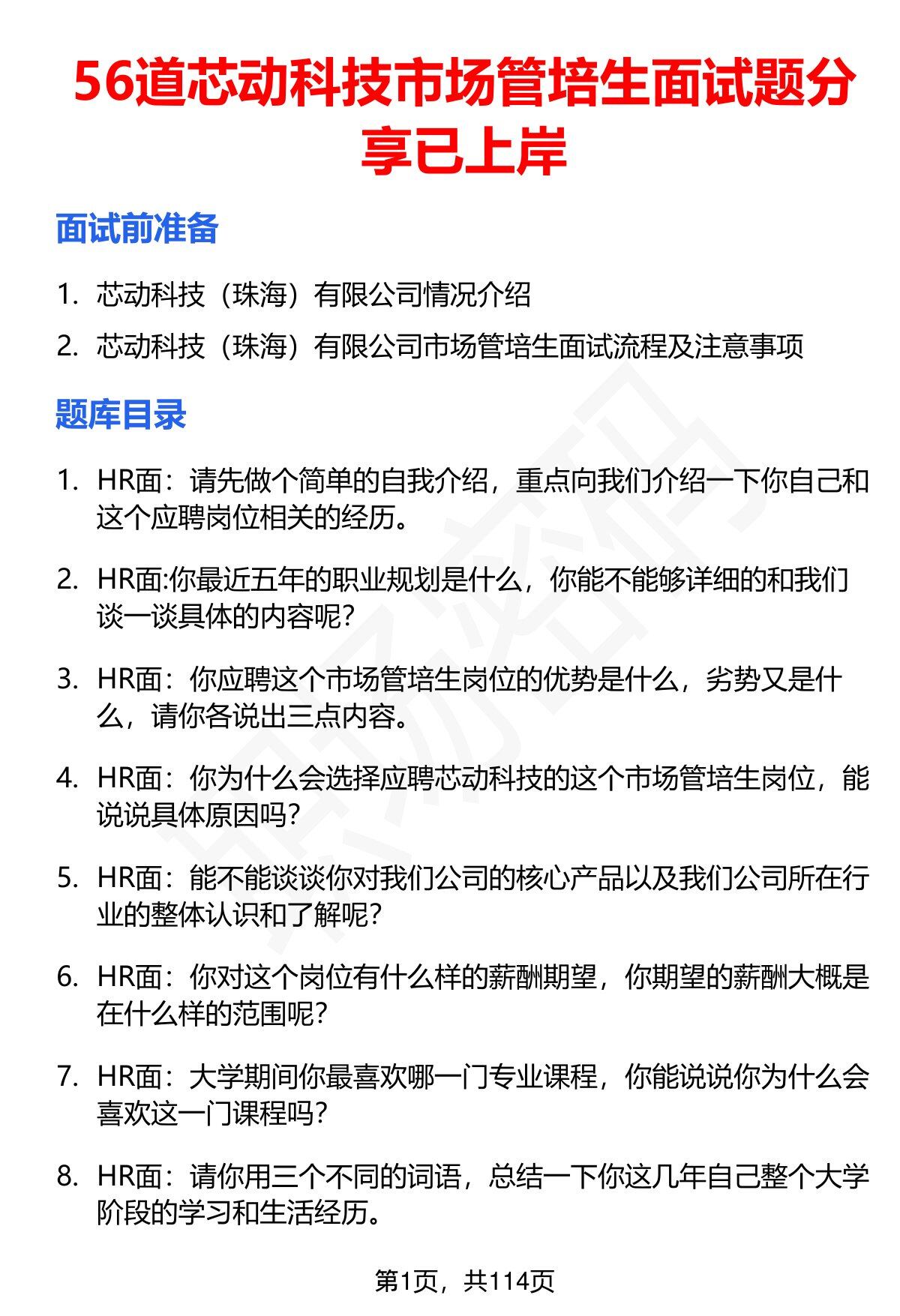 56道芯动科技市场管培生面试题分享已上岸

面试前准备

1. 芯动科技（珠海）有限公司情况介绍
2. 芯动科技（珠海）有限公司市场管培生面试流程及注意事项

题库目录

1. HR面：请先做个简单的自我介绍，重点向我们介绍一下你自己和这个应聘岗位相关的经历。

2. HR面:你最近五年的职业规划是什么，你能不能够详细的和我们谈一谈具体的内容呢？

3. HR面：你应聘这个市场管培生岗位的优势是什么，劣势又是什么，请你各说出三点内容。

4. HR面：你为什么会选择应聘芯动科技的这个市场管培生岗位，能说说具体原因吗？

5. HR面：能不能谈谈你对我们公司的核心产品以及我们公司所在行业的整体认识和了解呢？

6. HR面：你对这个岗位有什么样的薪酬期望，你期望的薪酬大概是在什么样的范围呢？

7. HR面：大学期间你最喜欢哪一门专业课程，你能说说你为什么会喜欢这一门课程吗？

8. HR面：请你用三个不同的词语，总结一下你这几年自己整个大学阶段的学习和生活经历。

第1页，共114页